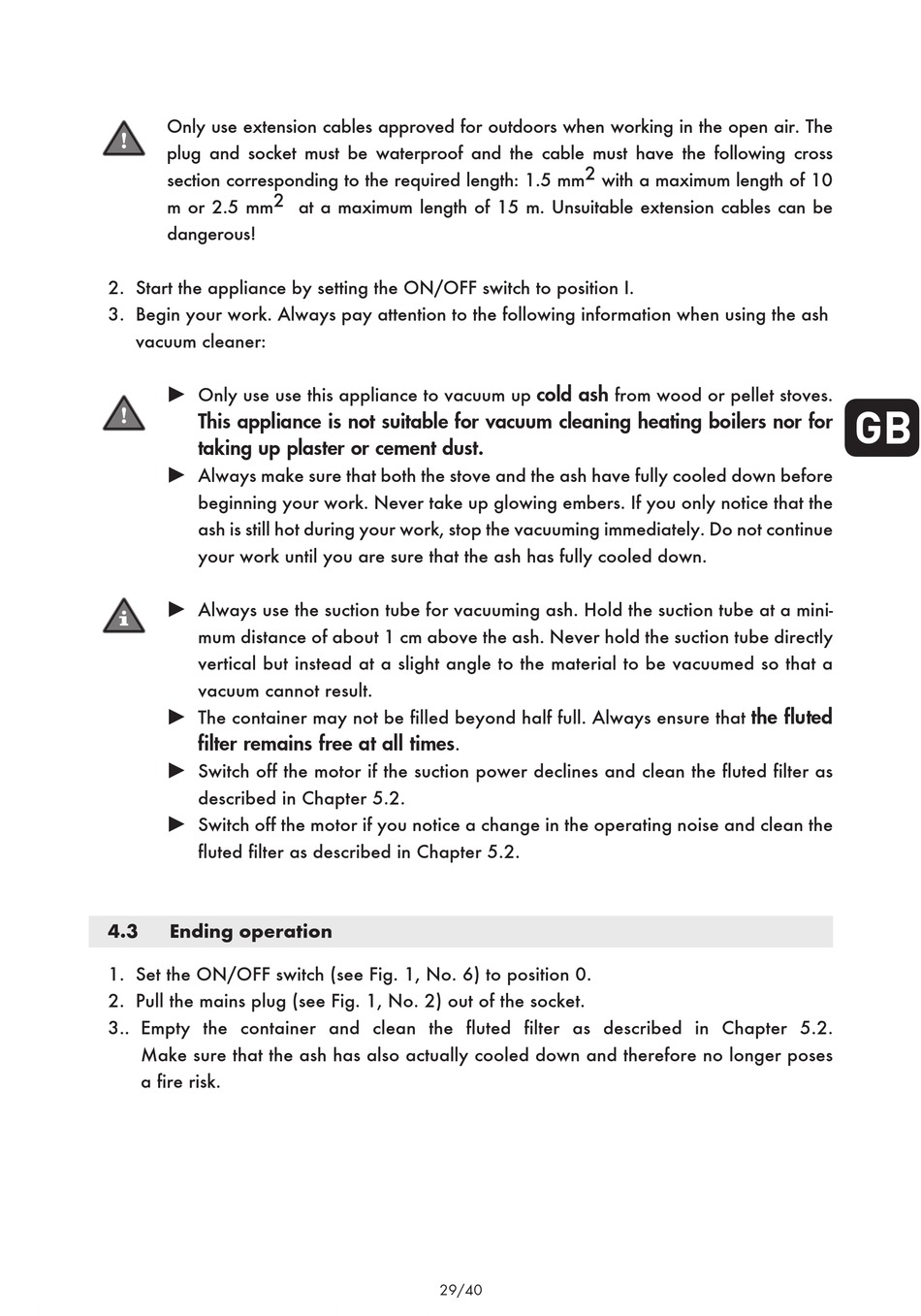 Only use extension cables approved for outdoors when working in the open air. The plug and socket must be waterproof and the cable must have the following cross section corresponding to the required length: 1.5 mm$^2$ with a maximum length of 10 m or 2.5 mm$^2$ at a maximum length of 15 m. Unsuitable extension cables can be dangerous!

2. Start the appliance by setting the ON/OFF switch to position I.
3. Begin your work. Always pay attention to the following information when using the ash vacuum cleaner:

► Only use use this appliance to vacuum up cold ash from wood or pellet stoves. This appliance is not suitable for vacuum cleaning heating boilers nor for taking up plaster or cement dust.
► Always make sure that both the stove and the ash have fully cooled down before beginning your work. Never take up glowing embers. If you only notice that the ash is still hot during your work, stop the vacuuming immediately. Do not continue your work until you are sure that the ash has fully cooled down.

GB

► Always use the suction tube for vacuuming ash. Hold the suction tube at a minimum distance of about 1 cm above the ash. Never hold the suction tube directly vertical but instead at a slight angle to the material to be vacuumed so that a vacuum cannot result.
► The container may not be filled beyond half full. Always ensure that the fluted filter remains free at all times.
► Switch off the motor if the suction power declines and clean the fluted filter as described in Chapter 5.2.
► Switch off the motor if you notice a change in the operating noise and clean the fluted filter as described in Chapter 5.2.

4.3 Ending operation

1. Set the ON/OFF switch (see Fig. 1, No. 6) to position 0.
2. Pull the mains plug (see Fig. 1, No. 2) out of the socket.
3.. Empty the container and clean the fluted filter as described in Chapter 5.2. Make sure that the ash has also actually cooled down and therefore no longer poses a fire risk.

29/40